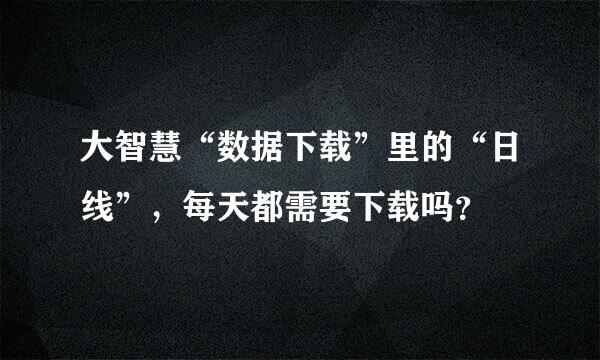 大智慧“数据下载”里的“日线”，每天都需要下载吗?